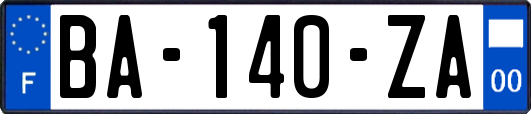 F

BA-140-ZA

00